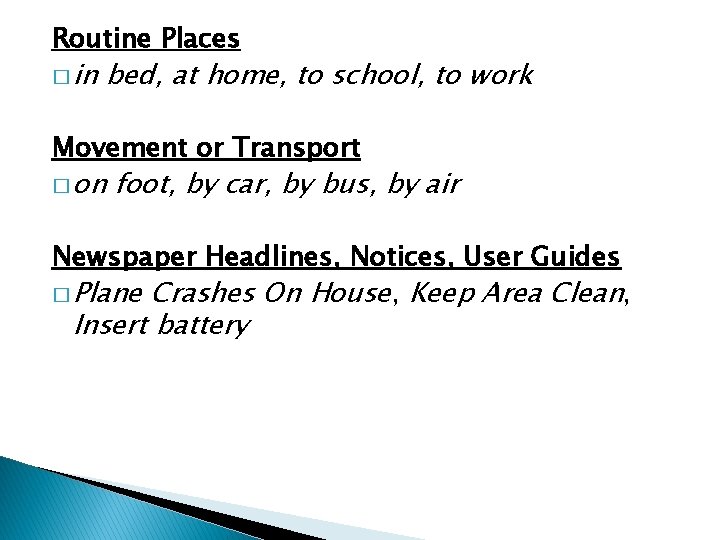 Routine Places

□ in bed, at home, to school, to work

Movement or Transport

□ on foot, by car, by bus, by air

Newspaper Headlines, Notices, User Guides

□ Plane Crashes On House, Keep Area Clean, Insert battery